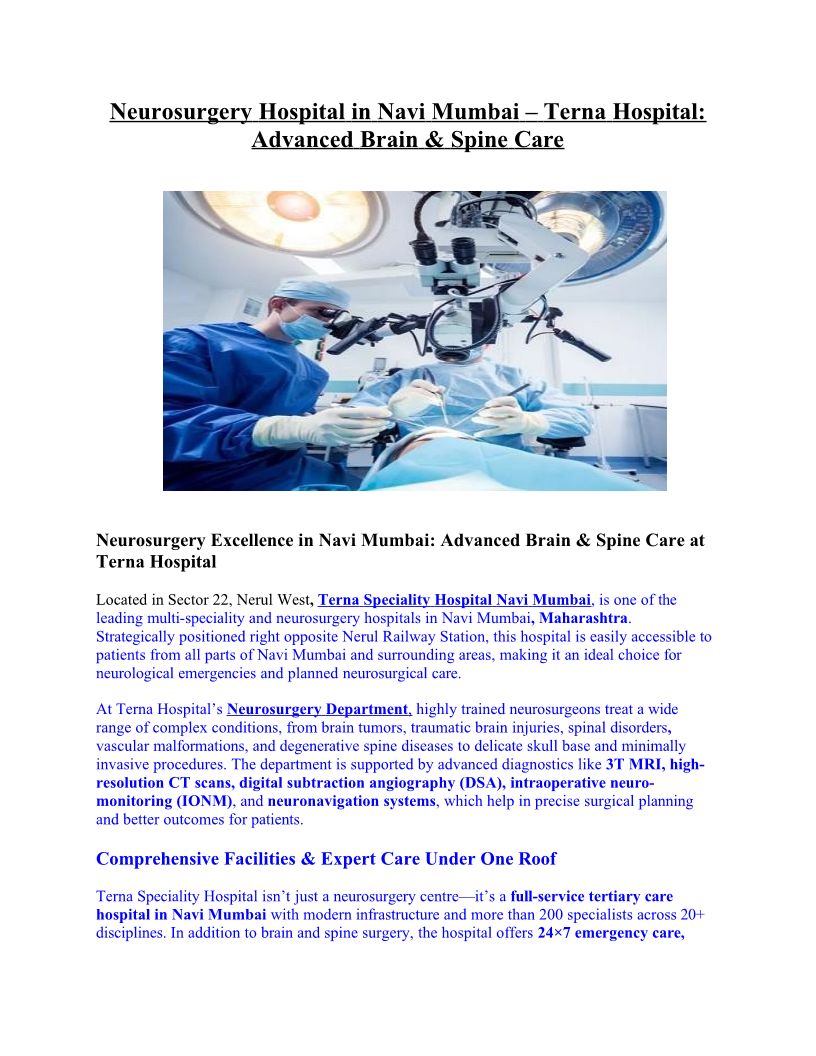 Neurosurgery Hospital in Navi Mumbai – Terna Hospital: Advanced Brain & Spine Care

Neurosurgery Excellence in Navi Mumbai: Advanced Brain & Spine Care at Terna Hospital

Located in Sector 22, Nerul West, Terna Speciality Hospital Navi Mumbai, is one of the leading multi-speciality and neurosurgery hospitals in Navi Mumbai, Maharashtra. Strategically positioned right opposite Nerul Railway Station, this hospital is easily accessible to patients from all parts of Navi Mumbai and surrounding areas, making it an ideal choice for neurological emergencies and planned neurosurgical care.

At Terna Hospital's Neurosurgery Department, highly trained neurosurgeons treat a wide range of complex conditions, from brain tumors, traumatic brain injuries, spinal disorders, vascular malformations, and degenerative spine diseases to delicate skull base and minimally invasive procedures. The department is supported by advanced diagnostics like 3T MRI, high-resolution CT scans, digital subtraction angiography (DSA), intraoperative neuro-monitoring (IONM), and neuronavigation systems, which help in precise surgical planning and better outcomes for patients.

Comprehensive Facilities & Expert Care Under One Roof

Terna Speciality Hospital isn't just a neurosurgery centre—it's a full-service tertiary care hospital in Navi Mumbai with modern infrastructure and more than 200 specialists across 20+ disciplines. In addition to brain and spine surgery, the hospital offers 24×7 emergency care,